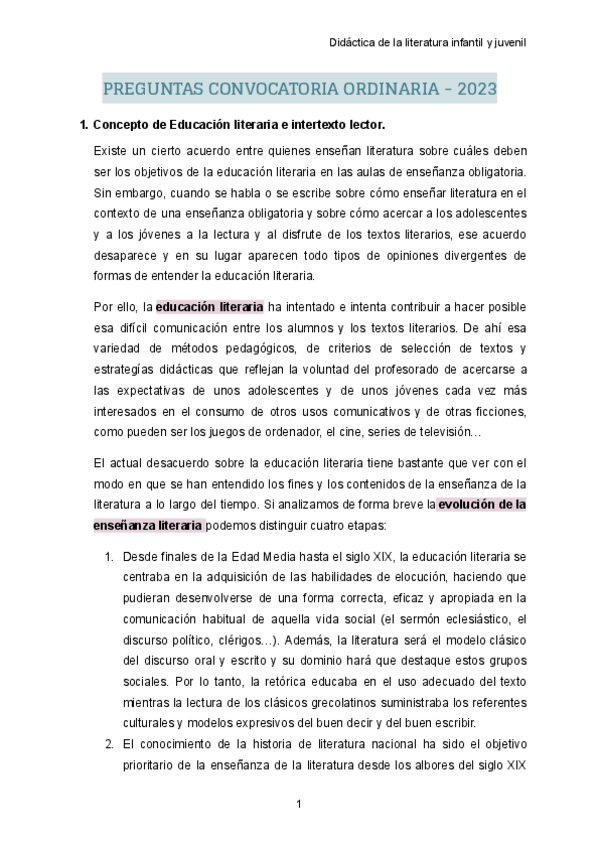 Didáctica de la literatura infantil y juvenil

PREGUNTAS CONVOCATORIA ORDINARIA - 2023

1. Concepto de Educación literaria e intertexto lector.

Existe un cierto acuerdo entre quienes enseñan literatura sobre cuáles deben ser los objetivos de la educación literaria en las aulas de enseñanza obligatoria. Sin embargo, cuando se habla o se escribe sobre cómo enseñar literatura en el contexto de una enseñanza obligatoria y sobre cómo acercar a los adolescentes y a los jóvenes a la lectura y al disfrute de los textos literarios, ese acuerdo desaparece y en su lugar aparecen todo tipos de opiniones divergentes de formas de entender la educación literaria.

Por ello, la educación literaria ha intentado e intenta contribuir a hacer posible esa difícil comunicación entre los alumnos y los textos literarios. De ahí esa variedad de métodos pedagógicos, de criterios de selección de textos y estrategías didácticas que reflejan la voluntad del profesorado de acercarse a las expectativas de unos adolescentes y de unos jóvenes cada vez más interesados en el consumo de otros usos comunicativos y de otras ficciones, como pueden ser los juegos de ordenador, el cine, series de televisión…

El actual desacuerdo sobre la educación literaria tiene bastante que ver con el modo en que se han entendido los fines y los contenidos de la enseñanza de la literatura a lo largo del tiempo. Si analizamos de forma breve la evolución de la enseñanza literaria podemos distinguir cuatro etapas:

1. Desde finales de la Edad Media hasta el siglo XIX, la educación literaria se centraba en la adquisición de las habilidades de elocución, haciendo que pudieran desenvolverse de una forma correcta, eficaz y apropiada en la comunicación habitual de aquella vida social (el sermón eclesiástico, el discurso político, clérigos…). Además, la literatura será el modelo clásico del discurso oral y escrito y su dominio hará que destaque estos grupos sociales. Por lo tanto, la retórica educaba en el uso adecuado del texto mientras la lectura de los clásicos grecolatinos suministraba los referentes culturales y modelos expresivos del buen decir y del buen escribir.
2. El conocimiento de la historia de literatura nacional ha sido el objetivo prioritario de la enseñanza de la literatura desde los albores del siglo XIX

1